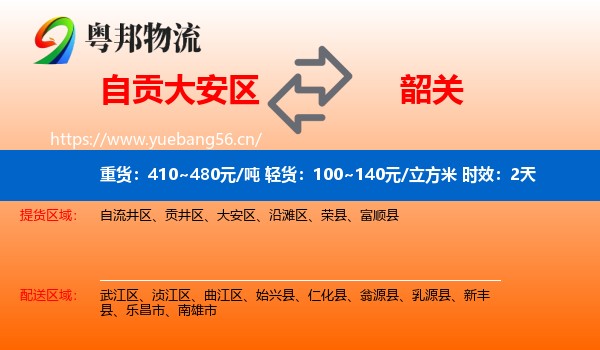 粤邦物流

自贡大安区

韶关

https://www.yuebang56.cn/

重货：410~480元/吨 轻货：100~140元/立方米 时效：2天

提货区域：

自流井区、贡井区、大安区、沿滩区、荣县、富顺县

配送区域：

武江区、浈江区、曲江区、始兴县、仁化县、翁源县、乳源县、新丰县、乐昌市、南雄市